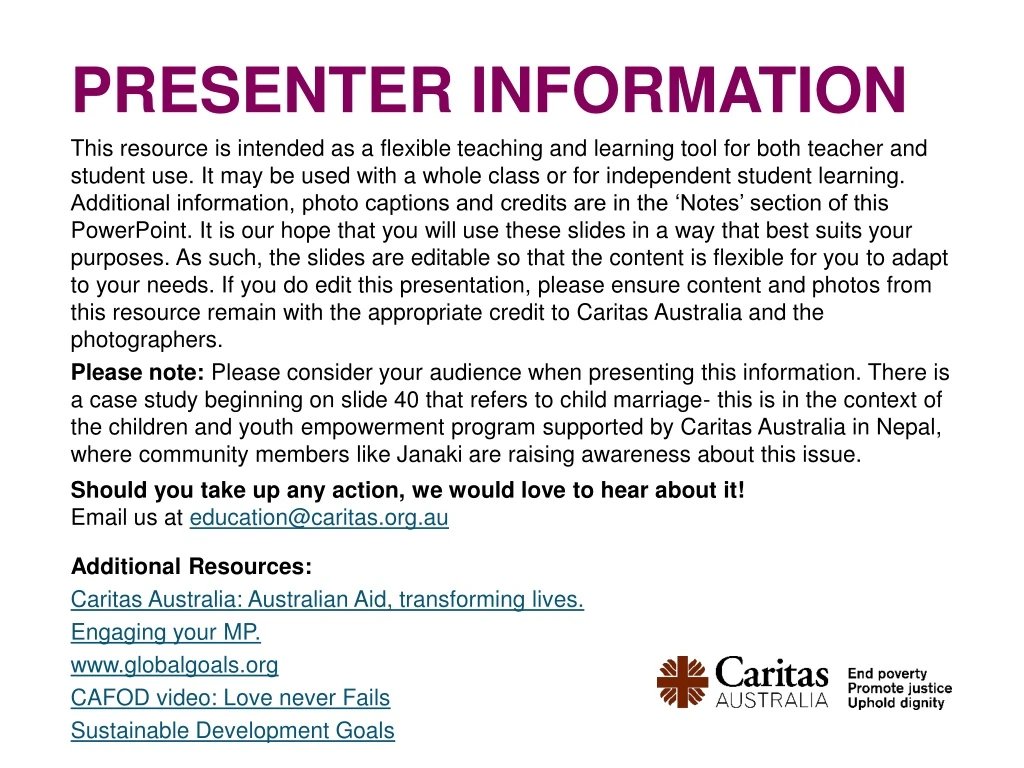 PRESENTER INFORMATION

This resource is intended as a flexible teaching and learning tool for both teacher and student use. It may be used with a whole class or for independent student learning. Additional information, photo captions and credits are in the ‘Notes’ section of this PowerPoint. It is our hope that you will use these slides in a way that best suits your purposes. As such, the slides are editable so that the content is flexible for you to adapt to your needs. If you do edit this presentation, please ensure content and photos from this resource remain with the appropriate credit to Caritas Australia and the photographers.

Please note: Please consider your audience when presenting this information. There is a case study beginning on slide 40 that refers to child marriage- this is in the context of the children and youth empowerment program supported by Caritas Australia in Nepal, where community members like Janaki are raising awareness about this issue.

Should you take up any action, we would love to hear about it!
Email us at education@caritas.org.au

Additional Resources:
Caritas Australia: Australian Aid, transforming lives.
Engaging your MP.
www.globalgoals.org
CAFOD video: Love never Fails
Sustainable Development Goals

Caritas AUSTRALIA
End poverty
Promote justice
Uphold dignity